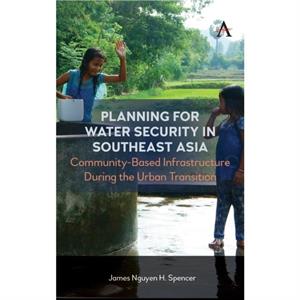 PLANNING FOR WATER SECURITY IN SOUTHEAST ASIA

Community-Based Infrastructure During the Urban Transition

James Nguyen H. Spencer